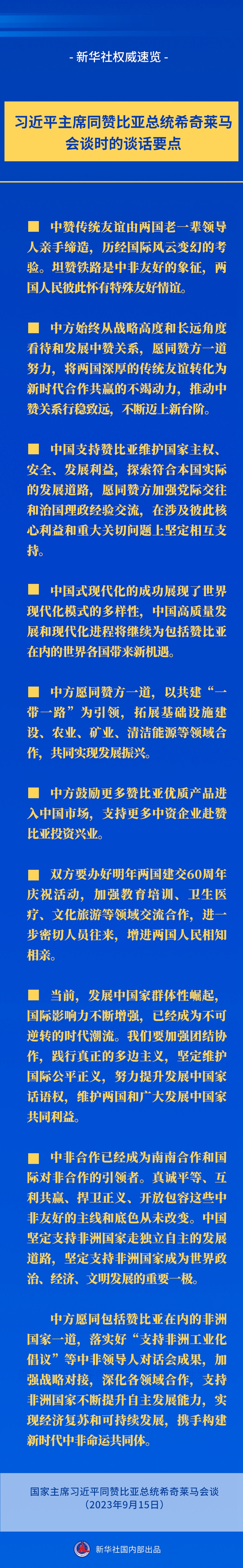 - 新华社权威速览 -

习近平主席同赞比亚总统希奇莱马会谈时的谈话要点

■ 中赞传统友谊由两国老一辈领导人亲手缔造，历经国际风云变幻的考验。坦赞铁路是中非友好的象征，两国人民彼此怀有特殊友好情谊。

■ 中方始终从战略高度和长远角度看待和发展中赞关系，愿同赞方一道努力，将两国深厚的传统友谊转化为新时代合作共赢的不竭动力，推动中赞关系行稳致远，不断迈上新台阶。

■ 中国支持赞比亚维护国家主权、安全、发展利益，探索符合本国实际的发展道路，愿同赞方加强党际交往和治国理政经验交流，在涉及彼此核心利益和重大关切问题上坚定相互支持。

■ 中国式现代化的成功展现了世界现代化模式的多样性，中国高质量发展和现代化进程将继续为包括赞比亚在内的世界各国带来新机遇。

■ 中方愿同赞方一道，以共建“一带一路”为引领，拓展基础设施建设、农业、矿业、清洁能源等领域合作，共同实现发展振兴。

■ 中方鼓励更多赞比亚优质产品进入中国市场，支持更多中资企业赴赞比亚投资兴业。

■ 双方要办好明年两国建交60周年庆祝活动，加强教育培训、卫生医疗、文化旅游等领域交流合作，进一步密切人员往来，增进两国人民相知相亲。

■ 当前，发展中国家群体性崛起，国际影响力不断增强，已经成为不可逆转的时代潮流。我们要加强团结协作，践行真正的多边主义，坚定维护国际公平正义，努力提升发展中国家话语权，维护两国和广大发展中国家共同利益。

■ 中非合作已经成为南南合作和国际对非合作的引领者。真诚平等、互利共赢、捍卫正义、开放包容这些中非友好的主线和底色从未改变。中国坚定支持非洲国家走独立自主的发展道路，坚定支持非洲国家成为世界政治、经济、文明发展的重要一极。

中方愿同包括赞比亚在内的非洲国家一道，落实好“支持非洲工业化倡议”等中非领导人对话会成果，加强战略对接，深化各领域合作，支持非洲国家不断提升自主发展能力，实现经济复苏和可持续发展，携手构建新时代中非命运共同体。

国家主席习近平同赞比亚总统希奇莱马会谈
（2023年9月15日）

新华社国内部出品